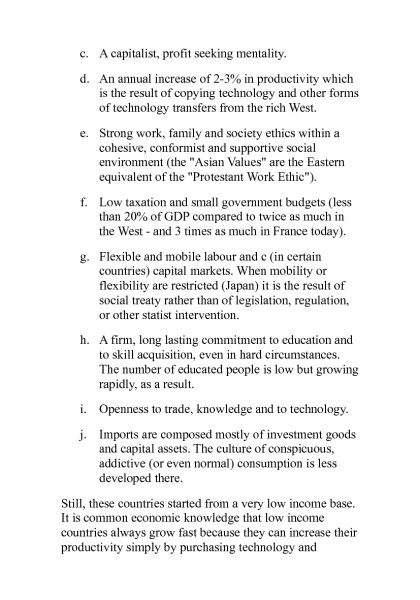 c. A capitalist, profit seeking mentality.

d. An annual increase of 2-3% in productivity which is the result of copying technology and other forms of technology transfers from the rich West.

e. Strong work, family and society ethics within a cohesive, conformist and supportive social environment (the "Asian Values" are the Eastern equivalent of the "Protestant Work Ethic").

f. Low taxation and small government budgets (less than 20% of GDP compared to twice as much in the West - and 3 times as much in France today).

g. Flexible and mobile labour and c (in certain countries) capital markets. When mobility or flexibility are restricted (Japan) it is the result of social treaty rather than of legislation, regulation, or other statist intervention.

h. A firm, long lasting commitment to education and to skill acquisition, even in hard circumstances. The number of educated people is low but growing rapidly, as a result.

i. Openness to trade, knowledge and to technology.

j. Imports are composed mostly of investment goods and capital assets. The culture of conspicuous, addictive (or even normal) consumption is less developed there.

Still, these countries started from a very low income base. It is common economic knowledge that low income countries always grow fast because they can increase their productivity simply by purchasing technology and